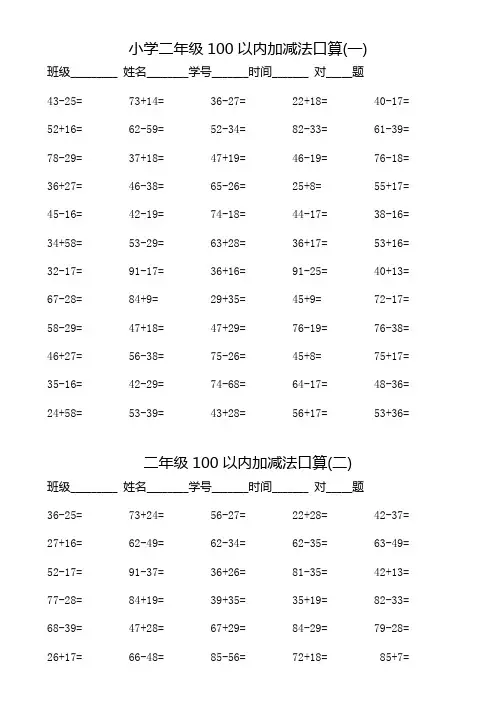 小学二年级 100 以内加减法口算(一)

班级________ 姓名_______学号______时间______ 对____题

| | | | | |
|---|---|---|---|---|
| 43-25= | 73+14= | 36-27= | 22+18= | 40-17= |
| 52+16= | 62-59= | 52-34= | 82-33= | 61-39= |
| 78-29= | 37+18= | 47+19= | 46-19= | 76-18= |
| 36+27= | 46-38= | 65-26= | 25+8= | 55+17= |
| 45-16= | 42-19= | 74-18= | 44-17= | 38-16= |
| 34+58= | 53-29= | 63+28= | 36+17= | 53+16= |
| 32-17= | 91-17= | 36+16= | 91-25= | 40+13= |
| 67-28= | 84+9= | 29+35= | 45+9= | 72-17= |
| 58-29= | 47+18= | 47+29= | 76-19= | 76-38= |
| 46+27= | 56-38= | 75-26= | 45+8= | 75+17= |
| 35-16= | 42-29= | 74-68= | 64-17= | 48-36= |
| 24+58= | 53-39= | 43+28= | 56+17= | 53+36= |

二年级 100 以内加减法口算(二)

班级________ 姓名_______学号______时间______ 对____题

| | | | | |
|---|---|---|---|---|
| 36-25= | 73+24= | 56-27= | 22+28= | 42-37= |
| 27+16= | 62-49= | 62-34= | 62-35= | 63-49= |
| 52-17= | 91-37= | 36+26= | 81-35= | 42+13= |
| 77-28= | 84+19= | 39+35= | 35+19= | 82-33= |
| 68-39= | 47+28= | 67+29= | 84-29= | 79-28= |
| 26+17= | 66-48= | 85-56= | 72+18= | 85+7= |